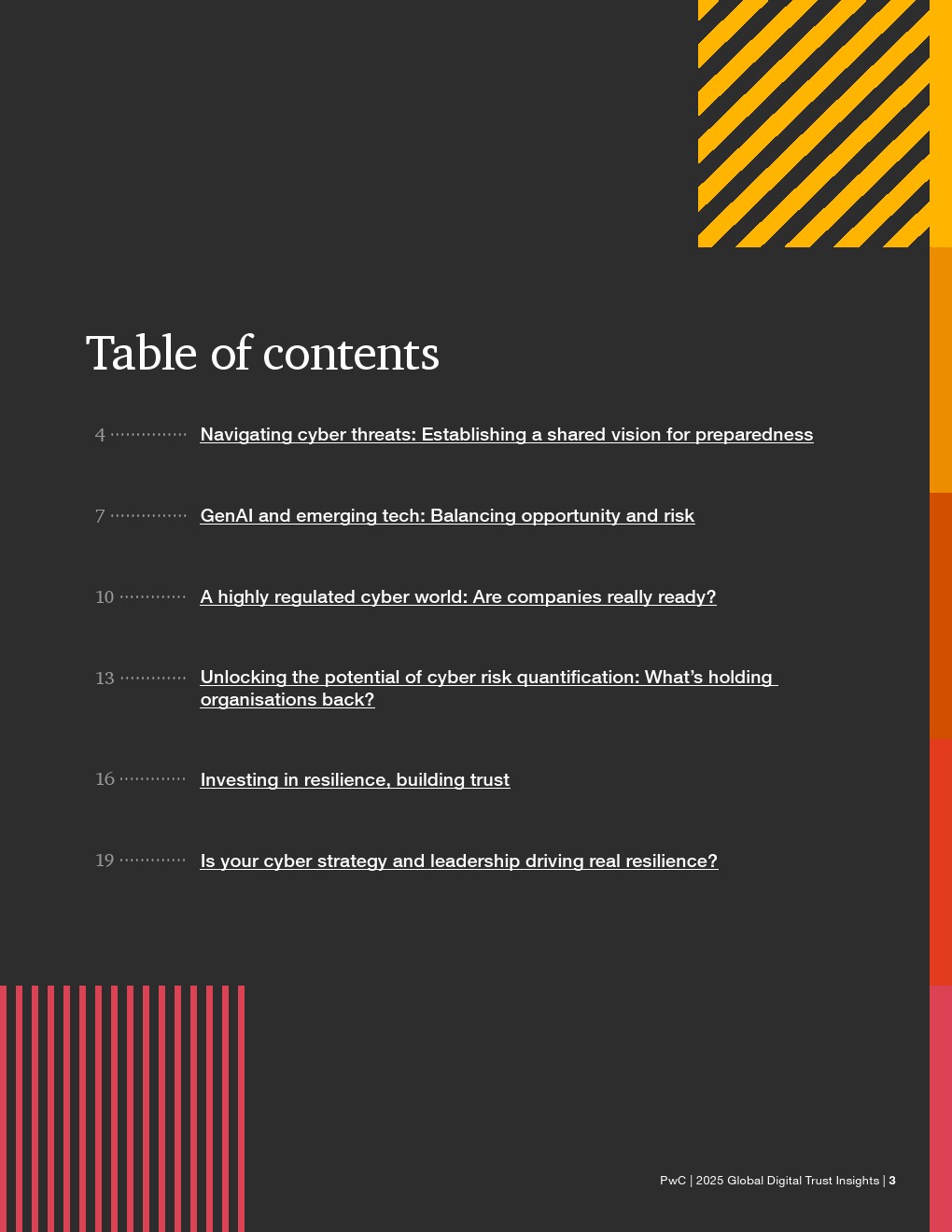 Table of contents

4 Navigating cyber threats: Establishing a shared vision for preparedness

7 GenAI and emerging tech: Balancing opportunity and risk

10 A highly regulated cyber world: Are companies really ready?

13 Unlocking the potential of cyber risk quantification: What's holding organisations back?

16 Investing in resilience, building trust

19 Is your cyber strategy and leadership driving real resilience?

PwC | 2025 Global Digital Trust Insights | 3